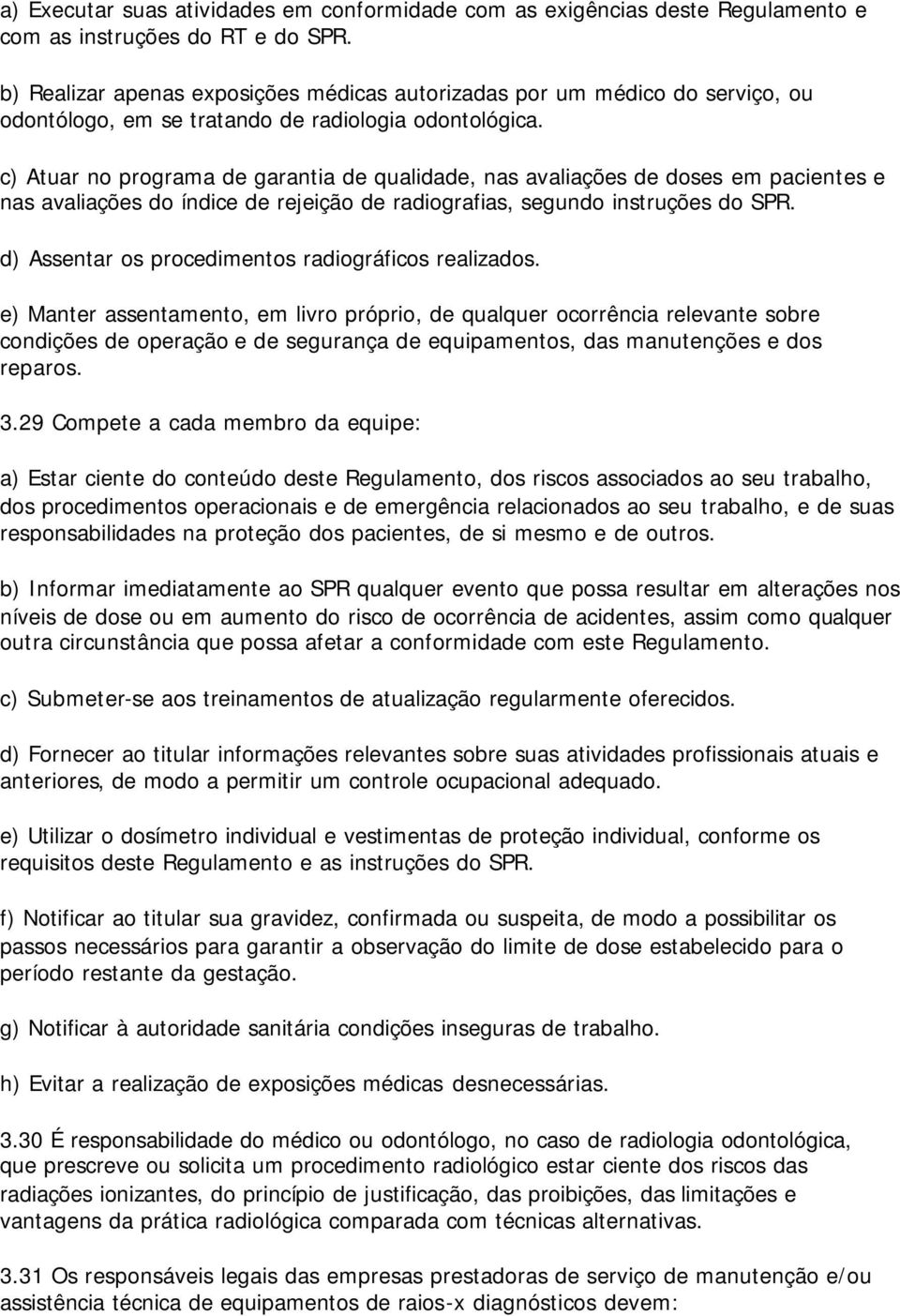 a) Executar suas atividades em conformidade com as exigências deste Regulamento e com as instruções do RT e do SPR.

b) Realizar apenas exposições médicas autorizadas por um médico do serviço, ou odontólogo, em se tratando de radiologia odontológica.

c) Atuar no programa de garantia de qualidade, nas avaliações de doses em pacientes e nas avaliações do índice de rejeição de radiografias, segundo instruções do SPR.

d) Assentar os procedimentos radiográficos realizados.

e) Manter assentamento, em livro próprio, de qualquer ocorrência relevante sobre condições de operação e de segurança de equipamentos, das manutenções e dos reparos.

3.29 Compete a cada membro da equipe:

a) Estar ciente do conteúdo deste Regulamento, dos riscos associados ao seu trabalho, dos procedimentos operacionais e de emergência relacionados ao seu trabalho, e de suas responsabilidades na proteção dos pacientes, de si mesmo e de outros.

b) Informar imediatamente ao SPR qualquer evento que possa resultar em alterações nos níveis de dose ou em aumento do risco de ocorrência de acidentes, assim como qualquer outra circunstância que possa afetar a conformidade com este Regulamento.

c) Submeter-se aos treinamentos de atualização regularmente oferecidos.

d) Fornecer ao titular informações relevantes sobre suas atividades profissionais atuais e anteriores, de modo a permitir um controle ocupacional adequado.

e) Utilizar o dosímetro individual e vestimentas de proteção individual, conforme os requisitos deste Regulamento e as instruções do SPR.

f) Notificar ao titular sua gravidez, confirmada ou suspeita, de modo a possibilitar os passos necessários para garantir a observação do limite de dose estabelecido para o período restante da gestação.

g) Notificar à autoridade sanitária condições inseguras de trabalho.

h) Evitar a realização de exposições médicas desnecessárias.

3.30 É responsabilidade do médico ou odontólogo, no caso de radiologia odontológica, que prescreve ou solicita um procedimento radiológico estar ciente dos riscos das radiações ionizantes, do princípio de justificação, das proibições, das limitações e vantagens da prática radiológica comparada com técnicas alternativas.

3.31 Os responsáveis legais das empresas prestadoras de serviço de manutenção e/ou assistência técnica de equipamentos de raios-x diagnósticos devem: